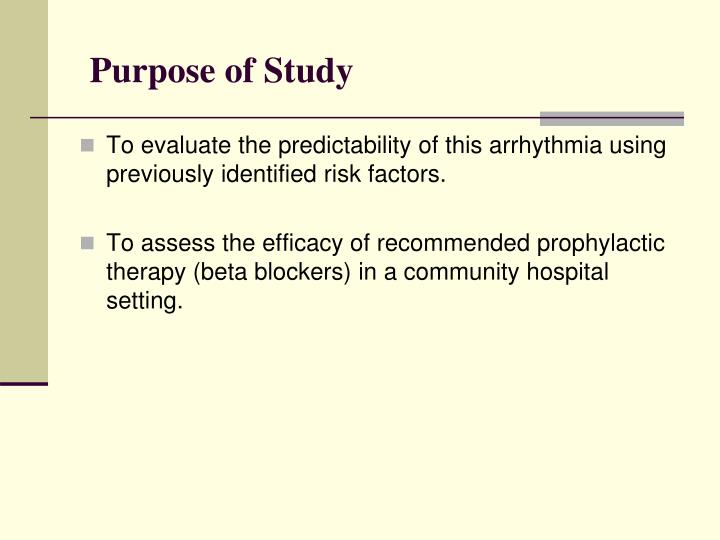 Purpose of Study

To evaluate the predictability of this arrhythmia using previously identified risk factors.

To assess the efficacy of recommended prophylactic therapy (beta blockers) in a community hospital setting.